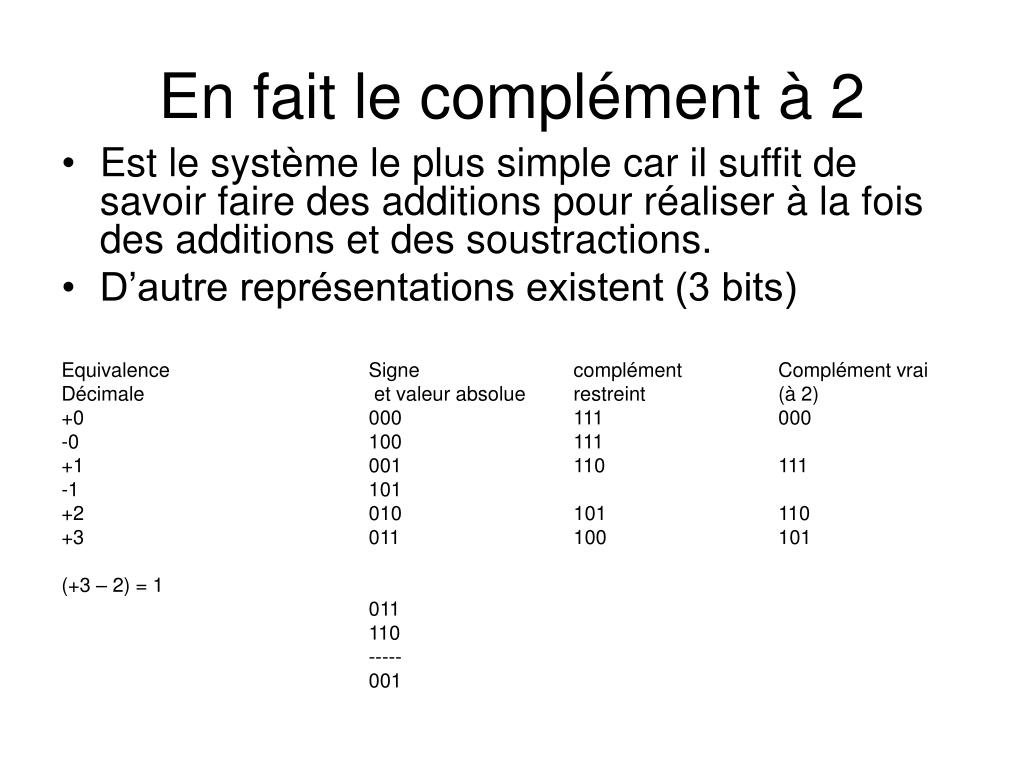 En fait le complément à 2

• Est le système le plus simple car il suffit de savoir faire des additions pour réaliser à la fois des additions et des soustractions.
• D’autre représentations existent (3 bits)

| Equivalence Décimale | Signe et valeur absolue | complément restreint | Complément vrai (à 2) |
|---|---|---|---|
| +0 | 000 | 111 | 000 |
| -0 | 100 | 111 | |
| +1 | 001 | 110 | 111 |
| -1 | 101 | | |
| +2 | 010 | 101 | 110 |
| +3 | 011 | 100 | 101 |

(+3 – 2) = 1

011
110
-----
001